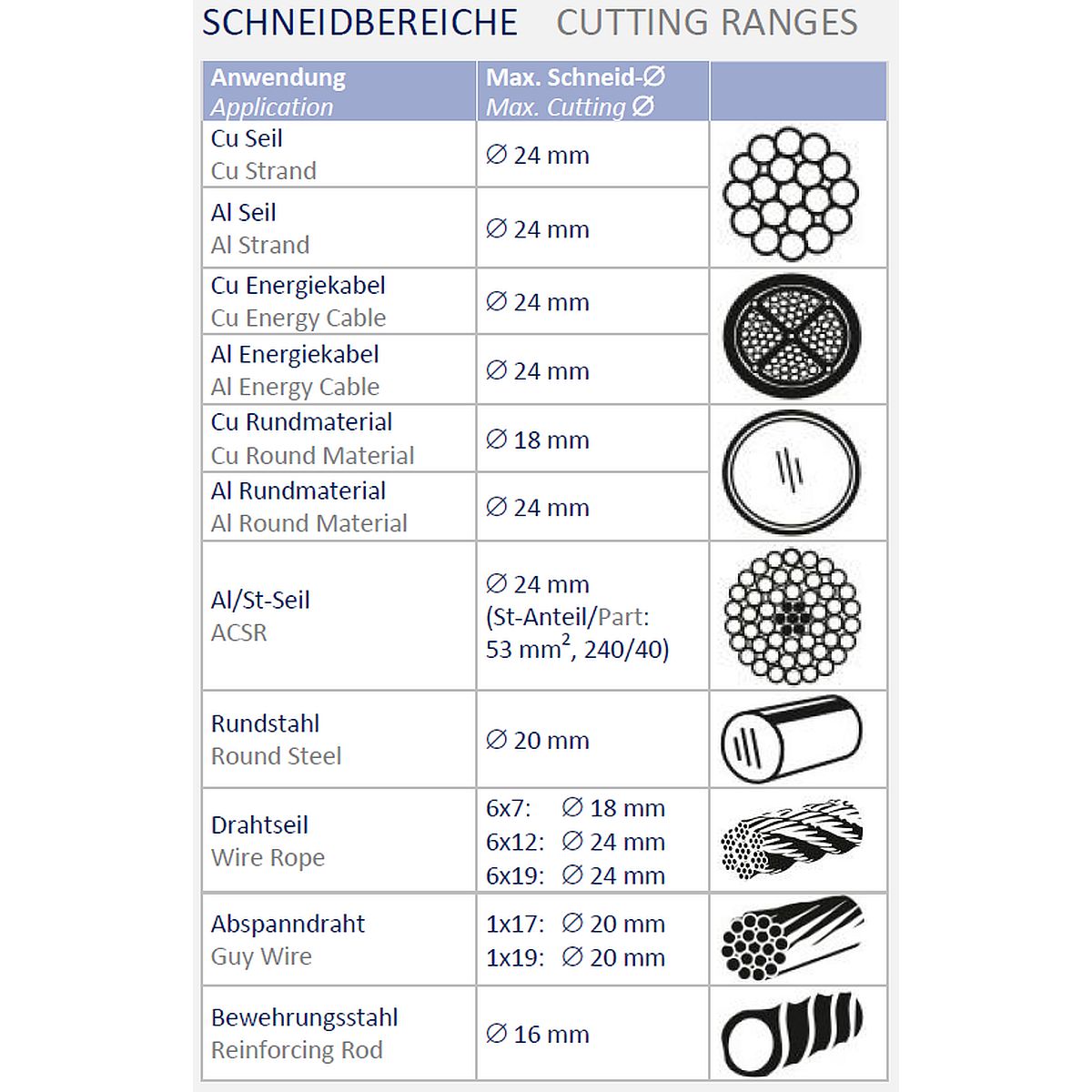 SCHNEIDBEREICHE CUTTING RANGES

| Anwendung Application | Max. Schneid-∅ Max. Cutting ∅ | |
|---|---|---|
| Cu Seil Cu Strand | ∅ 24 mm | |
| Al Seil Al Strand | ∅ 24 mm | |
| Cu Energiekabel Cu Energy Cable | ∅ 24 mm | |
| Al Energiekabel Al Energy Cable | ∅ 24 mm | |
| Cu Rundmaterial Cu Round Material | ∅ 18 mm | |
| Al Rundmaterial Al Round Material | ∅ 24 mm | |
| Al/St-Seil ACSR | ∅ 24 mm (St-Anteil/Part: 53 mm$^2$, 240/40) | |
| Rundstahl Round Steel | ∅ 20 mm | |
| Drahtseil Wire Rope | 6x7: ∅ 18 mm 6x12: ∅ 24 mm 6x19: ∅ 24 mm | |
| Abspanndraht Guy Wire | 1x17: ∅ 20 mm 1x19: ∅ 20 mm | |
| Bewehrungsstahl Reinforcing Rod | ∅ 16 mm | |